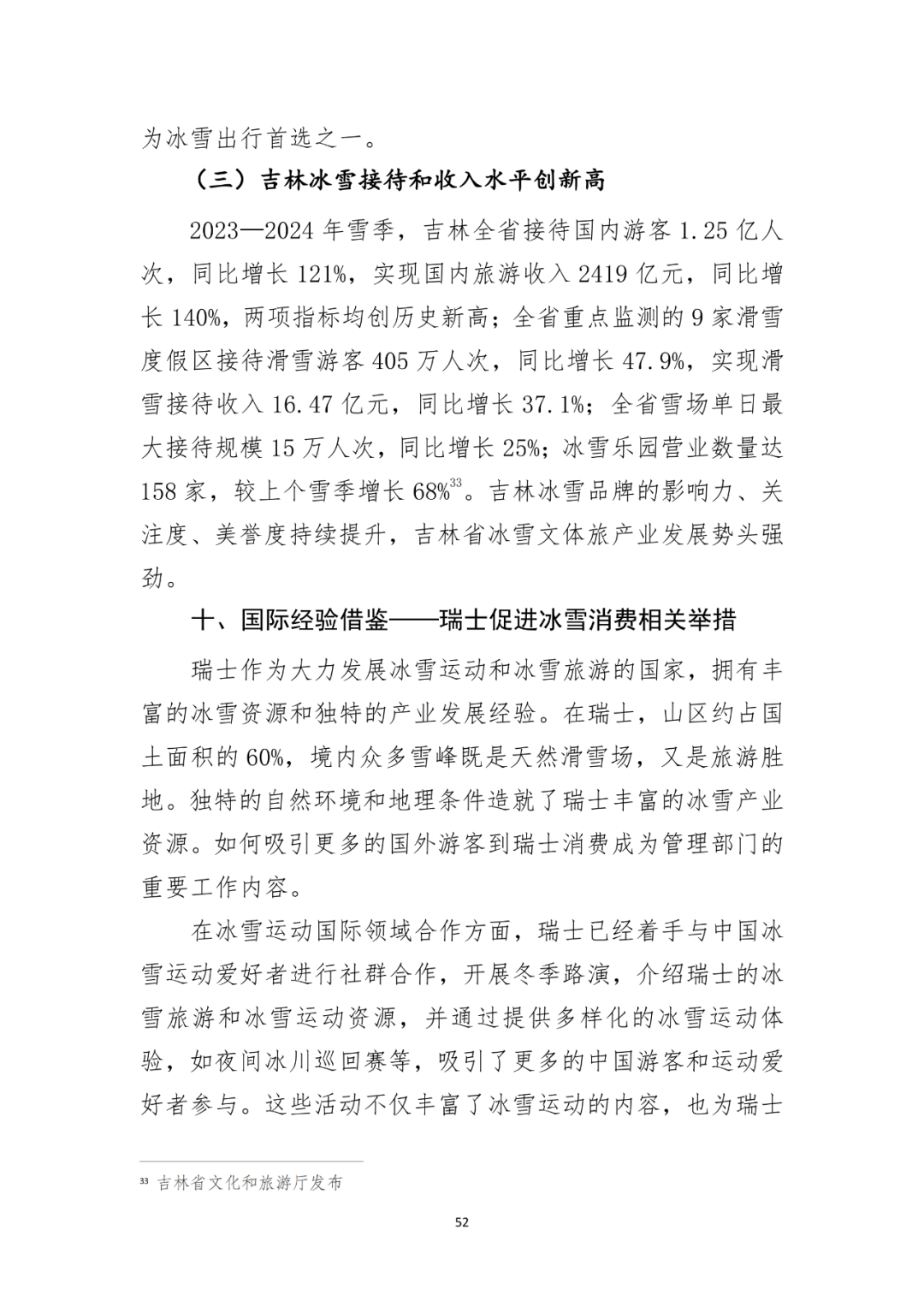 为冰雪出行首选之一。

（三）吉林冰雪接待和收入水平创新高

2023—2024 年雪季，吉林全省接待国内游客 1.25 亿人次，同比增长 121%，实现国内旅游收入 2419 亿元，同比增长 140%，两项指标均创历史新高；全省重点监测的 9 家滑雪度假区接待滑雪游客 405 万人次，同比增长 47.9%，实现滑雪接待收入 16.47 亿元，同比增长 37.1%；全省雪场单日最大接待规模 15 万人次，同比增长 25%；冰雪乐园营业数量达 158 家，较上个雪季增长 68%$^{33}$。吉林冰雪品牌的影响力、关注度、美誉度持续提升，吉林省冰雪文体旅产业发展势头强劲。

十、国际经验借鉴——瑞士促进冰雪消费相关举措

瑞士作为大力发展冰雪运动和冰雪旅游的国家，拥有丰富的冰雪资源和独特的产业发展经验。在瑞士，山区约占国土面积的 60%，境内众多雪峰既是天然滑雪场，又是旅游胜地。独特的自然环境和地理条件造就了瑞士丰富的冰雪产业资源。如何吸引更多的国外游客到瑞士消费成为管理部门的重要工作内容。

在冰雪运动国际领域合作方面，瑞士已经着手与中国冰雪运动爱好者进行社群合作，开展冬季路演，介绍瑞士的冰雪旅游和冰雪运动资源，并通过提供多样化的冰雪运动体验，如夜间冰川巡回赛等，吸引了更多的中国游客和运动爱好者参与。这些活动不仅丰富了冰雪运动的内容，也为瑞士

$^{33}$ 吉林省文化和旅游厅发布

52